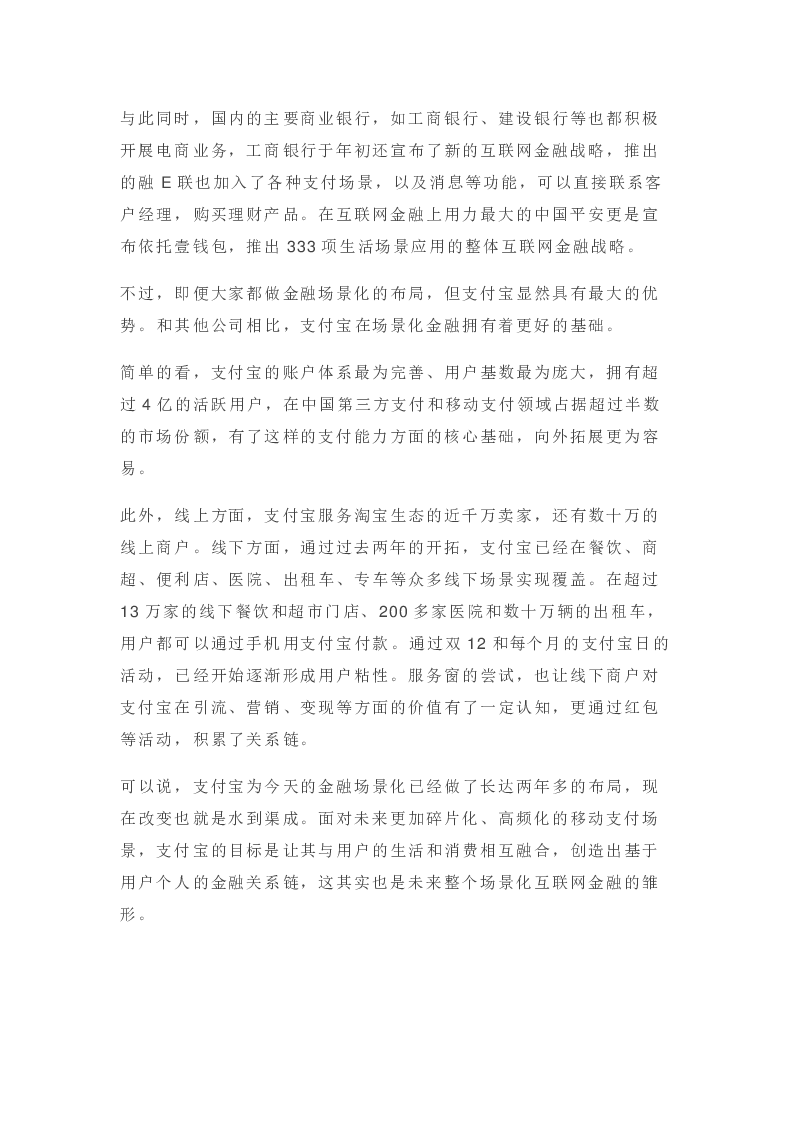 与此同时，国内的主要商业银行，如工商银行、建设银行等也都积极开展电商业务，工商银行于年初还宣布了新的互联网金融战略，推出的融 E 联也加入了各种支付场景，以及消息等功能，可以直接联系客户经理，购买理财产品。在互联网金融上用力最大的中国平安更是宣布依托壹钱包，推出 333 项生活场景应用的整体互联网金融战略。

不过，即便大家都做金融场景化的布局，但支付宝显然具有最大的优势。和其他公司相比，支付宝在场景化金融拥有着更好的基础。

简单的看，支付宝的账户体系最为完善、用户基数最为庞大，拥有超过 4 亿的活跃用户，在中国第三方支付和移动支付领域占据超过半数的市场份额，有了这样的支付能力方面的核心基础，向外拓展更为容易。

此外，线上方面，支付宝服务淘宝生态的近千万卖家，还有数十万的线上商户。线下方面，通过过去两年的开拓，支付宝已经在餐饮、商超、便利店、医院、出租车、专车等众多线下场景实现覆盖。在超过 13 万家的线下餐饮和超市门店、200 多家医院和数十万辆的出租车，用户都可以通过手机用支付宝付款。通过双 12 和每个月的支付宝日的活动，已经开始逐渐形成用户粘性。服务窗的尝试，也让线下商户对支付宝在引流、营销、变现等方面的价值有了一定认知，更通过红包等活动，积累了关系链。

可以说，支付宝为今天的金融场景化已经做了长达两年多的布局，现在改变也就是水到渠成。面对未来更加碎片化、高频化的移动支付场景，支付宝的目标是让其与用户的生活和消费相互融合，创造出基于用户个人的金融关系链，这其实也是未来整个场景化互联网金融的雏形。